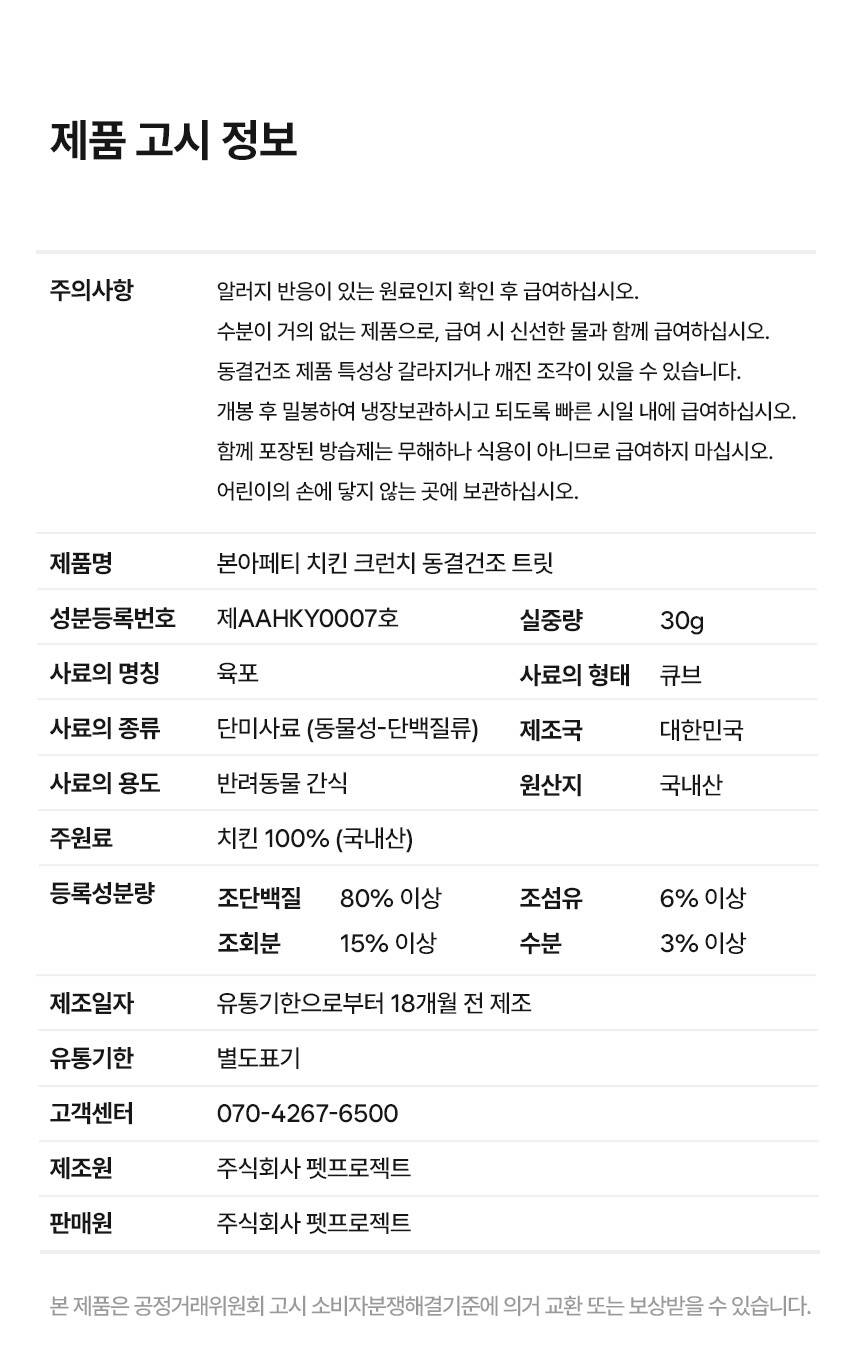 제품 고시 정보

주의사항
알러지 반응이 있는 원료인지 확인 후 급여하십시오.
수분이 거의 없는 제품으로, 급여 시 신선한 물과 함께 급여하십시오.
동결건조 제품 특성상 갈라지거나 깨진 조각이 있을 수 있습니다.
개봉 후 밀봉하여 냉장보관하시고 되도록 빠른 시일 내에 급여하십시오.
함께 포장된 방습제는 무해하나 식용이 아니므로 급여하지 마십시오.
어린이의 손에 닿지 않는 곳에 보관하십시오.

제품명
본아페티 치킨 크런치 동결건조 트릿

성분등록번호
제AAHKY0007호
실중량
30g

사료의 명칭
육포
사료의 형태
큐브

사료의 종류
단미사료 (동물성-단백질류)
제조국
대한민국

사료의 용도
반려동물 간식
원산지
국내산

주원료
치킨 100% (국내산)

등록성분량
조단백질 80% 이상
조섬유 6% 이상
조회분 15% 이상
수분 3% 이상

제조일자
유통기한으로부터 18개월 전 제조

유통기한
별도표기

고객센터
070-4267-6500

제조원
주식회사 펫프로젝트

판매원
주식회사 펫프로젝트

본 제품은 공정거래위원회 고시 소비자분쟁해결기준에 의거 교환 또는 보상받을 수 있습니다.